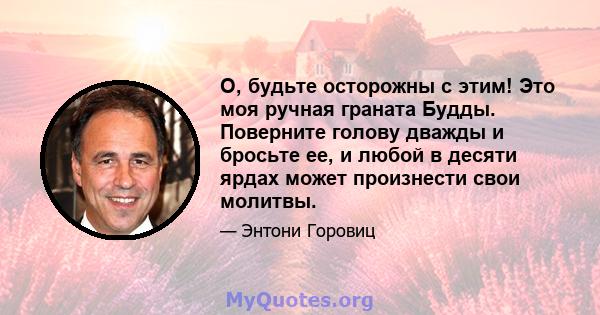 О, будьте осторожны с этим! Это моя ручная граната Будды. Поверните голову дважды и бросьте ее, и любой в десяти ярдах может произнести свои молитвы.

— Энтони Горовиц

MyQuotes.org